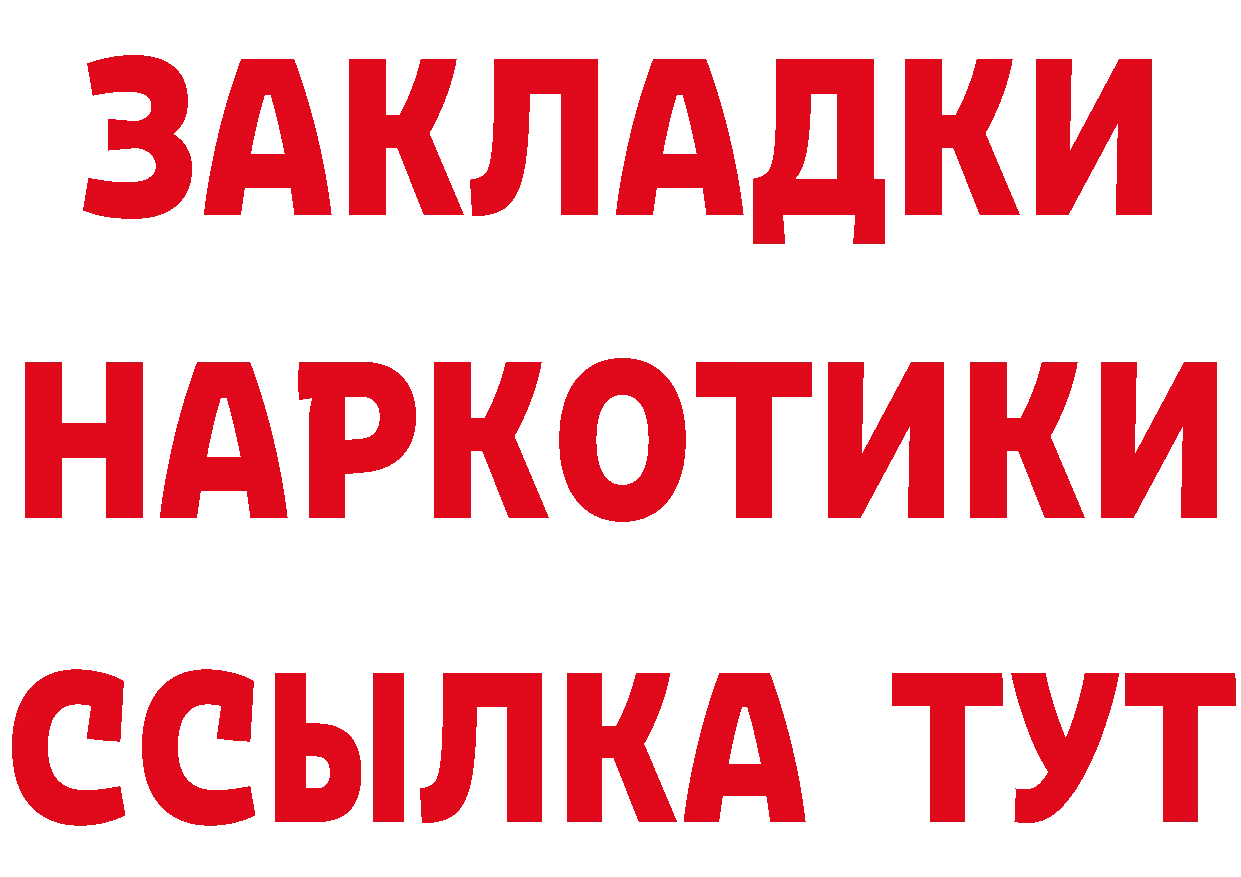 ЗАКЛАДКИ НАРКОТИКИ ССЫЛКА ТУТ